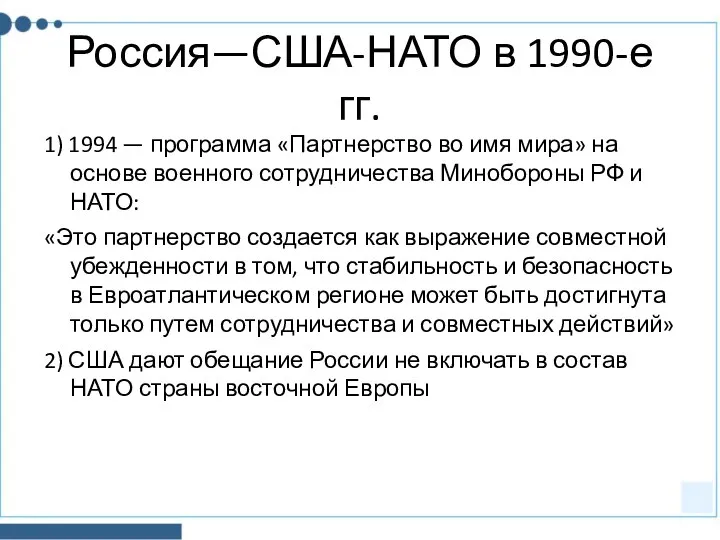 Россия—США-НАТО в 1990-е гг.

1) 1994 — программа «Партнерство во имя мира» на основе военного сотрудничества Минобороны РФ и НАТО:

«Это партнерство создается как выражение совместной убежденности в том, что стабильность и безопасность в Евроатлантическом регионе может быть достигнута только путем сотрудничества и совместных действий»

2) США дают обещание России не включать в состав НАТО страны восточной Европы